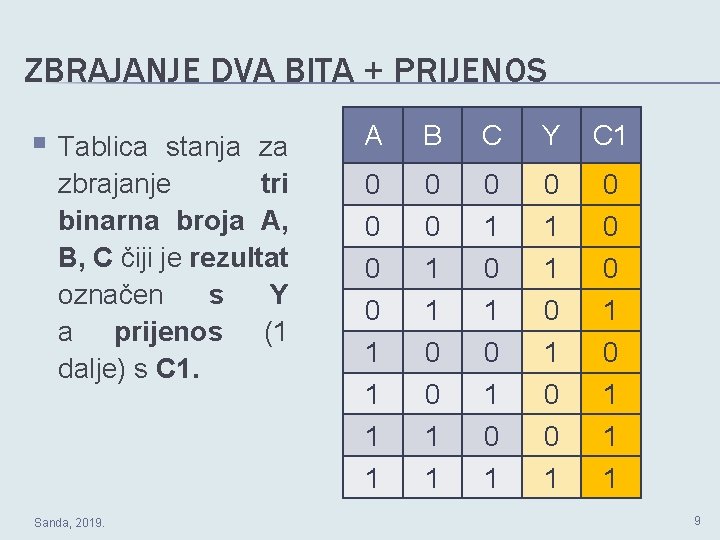 ZBRAJANJE DVA BITA + PRIJENOS

Tablica stanja za zbrajanje tri binarna broja A, B, C čiji je rezultat označen s Y a prijenos (1 dalje) s C1.

| A | B | C | Y | C1 |
|---|---|---|---|---|
| 0 | 0 | 0 | 0 | 0 |
| 0 | 0 | 1 | 1 | 0 |
| 0 | 1 | 0 | 1 | 0 |
| 0 | 1 | 1 | 0 | 1 |
| 1 | 0 | 0 | 1 | 0 |
| 1 | 0 | 1 | 0 | 1 |
| 1 | 1 | 0 | 0 | 1 |
| 1 | 1 | 1 | 1 | 1 |

Sanda, 2019.

9